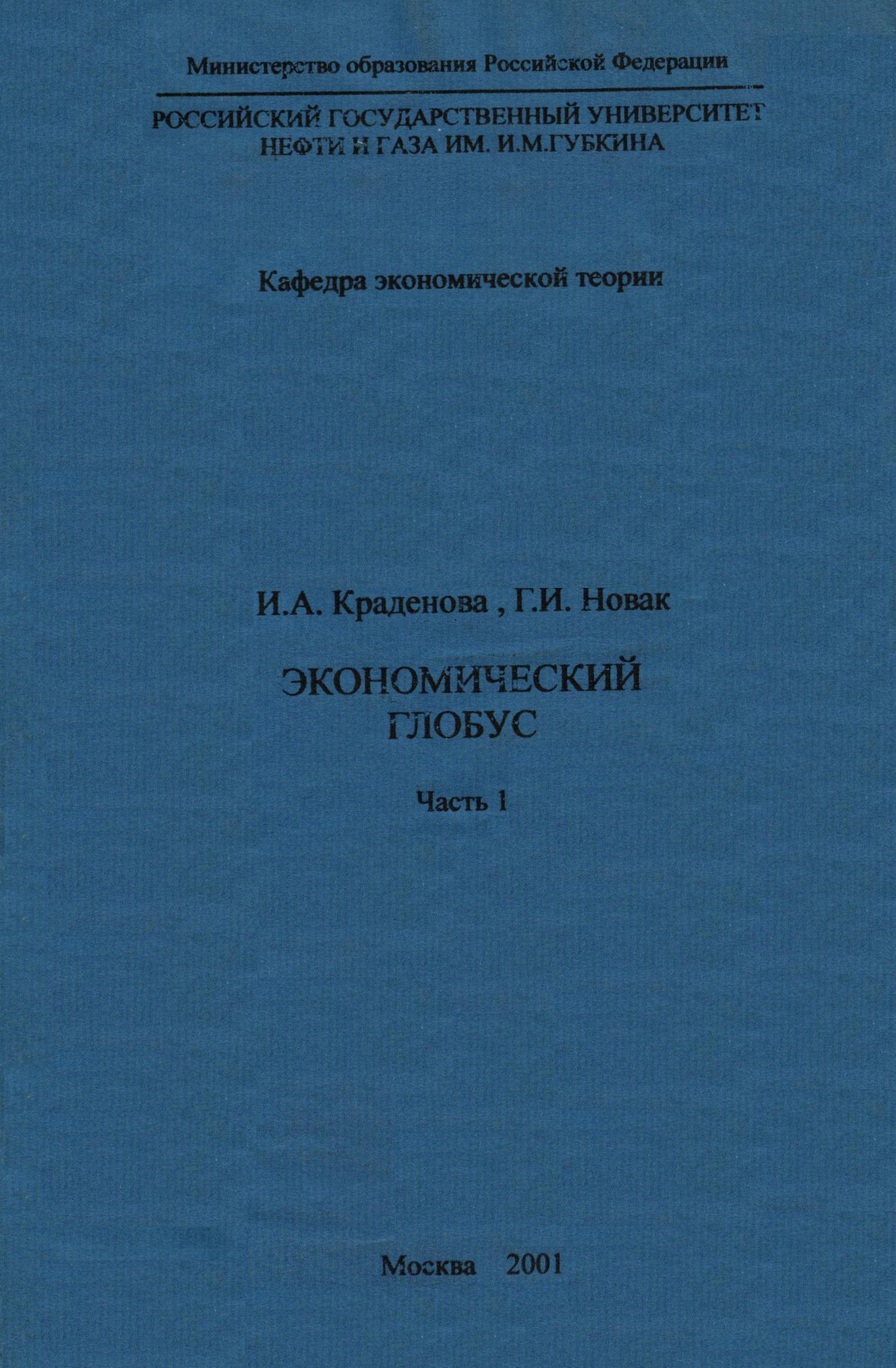 Министерство образования Российской Федерации

РОССИЙСКИЙ ГОСУДАРСТВЕННЫЙ УНИВЕРСИТЕТ
НЕФТИ И ГАЗА ИМ. И.М.ГУБКИНА

Кафедра экономической теории

И.А. Краденова , Г.И. Новак

ЭКОНОМИЧЕСКИЙ
ГЛОБУС

Часть 1

Москва 2001